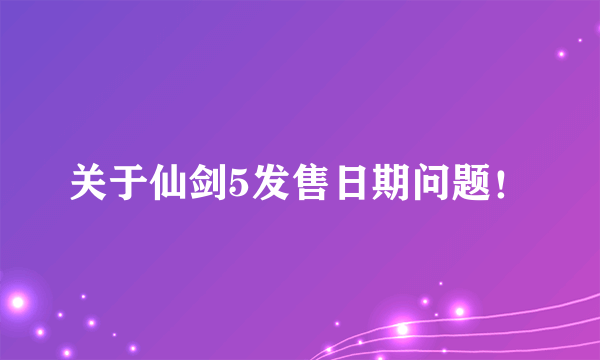 关于仙剑5发售日期问题！